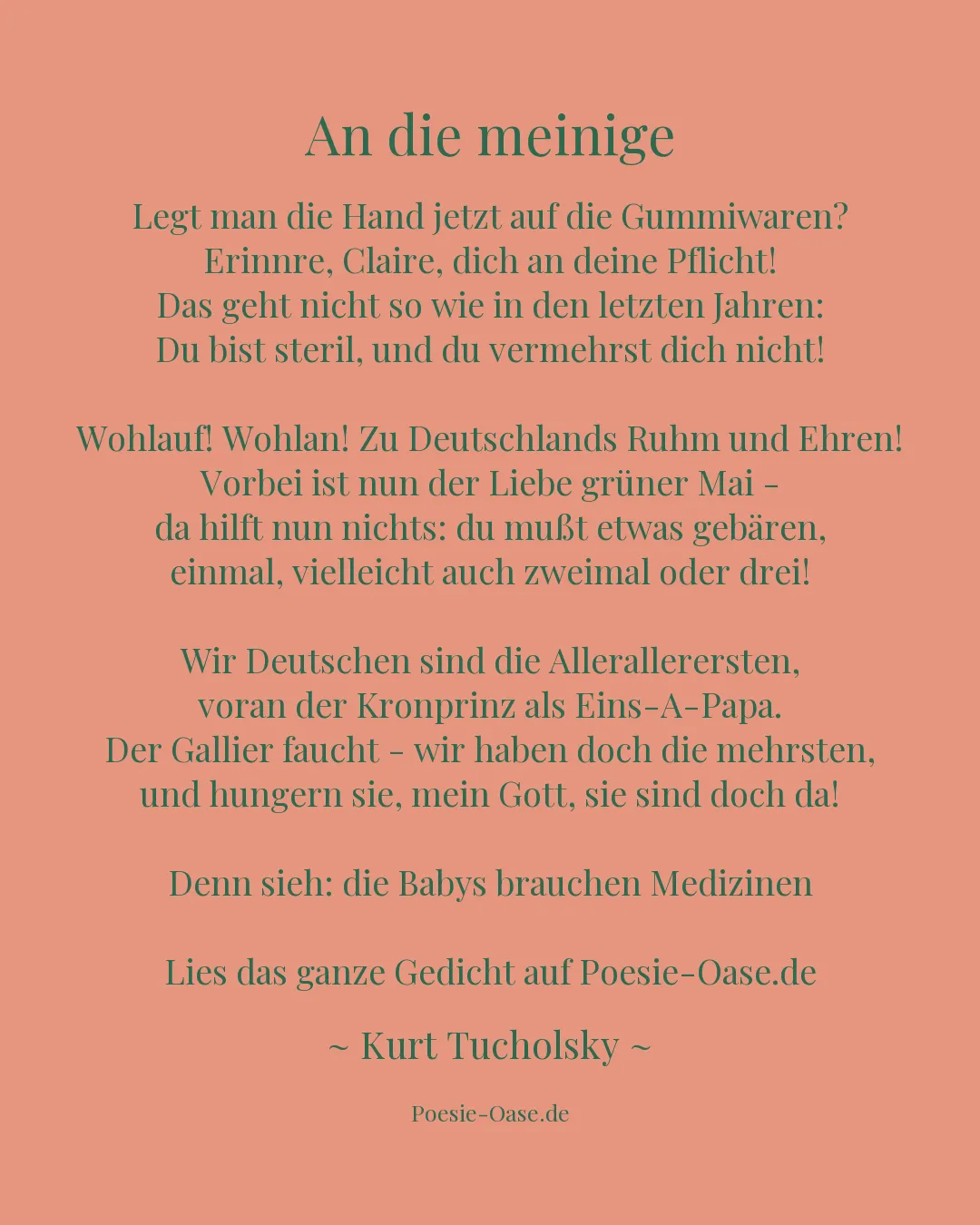 An die meinige

Legt man die Hand jetzt auf die Gummiwaren?
Erinnre, Claire, dich an deine Pflicht!
Das geht nicht so wie in den letzten Jahren:
Du bist steril, und du vermehrst dich nicht!

Wohlauf! Wohlan! Zu Deutschlands Ruhm und Ehren!
Vorbei ist nun der Liebe grüner Mai -
da hilft nun nichts: du mußt etwas gebären,
einmal, vielleicht auch zweimal oder drei!

Wir Deutschen sind die Allerallerersten,
voran der Kronprinz als Eins-A-Papa.
Der Gallier faucht - wir haben doch die mehrsten,
und hungern sie, mein Gott, sie sind doch da!

Denn sieh: die Babys brauchen Medizinen

Lies das ganze Gedicht auf Poesie-Oase.de

~ Kurt Tucholsky ~

Poesie-Oase.de